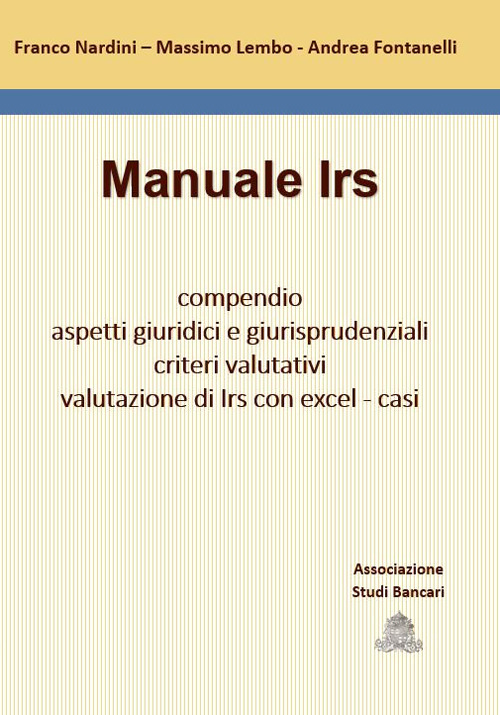 Franco Nardini – Massimo Lembo - Andrea Fontanelli

Manuale Irs

compendio
aspetti giuridici e giurisprudenziali
criteri valutativi
valutazione di Irs con excel - casi

Associazione
Studi Bancari